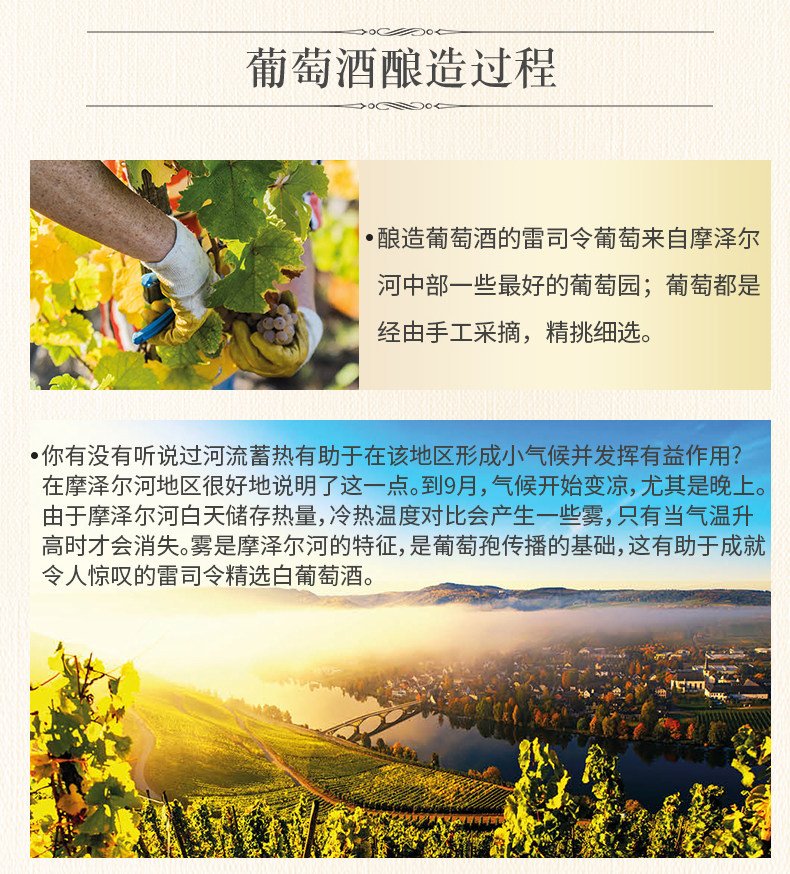 葡萄酒酿造过程

• 酿造葡萄酒的雷司令葡萄来自摩泽尔河中部一些最好的葡萄园；葡萄都是经由手工采摘，精挑细选。

• 你有没有听说过河流蓄热有助于在该地区形成小气候并发挥有益作用？在摩泽尔河地区很好地说明了这一点。到9月，气候开始变凉，尤其是晚上。由于摩泽尔河白天储存热量，冷热温度对比会产生一些雾，只有当气温升高时才会消失。雾是摩泽尔河的特征，是葡萄孢传播的基础，这有助于成就令人惊叹的雷司令精选白葡萄酒。